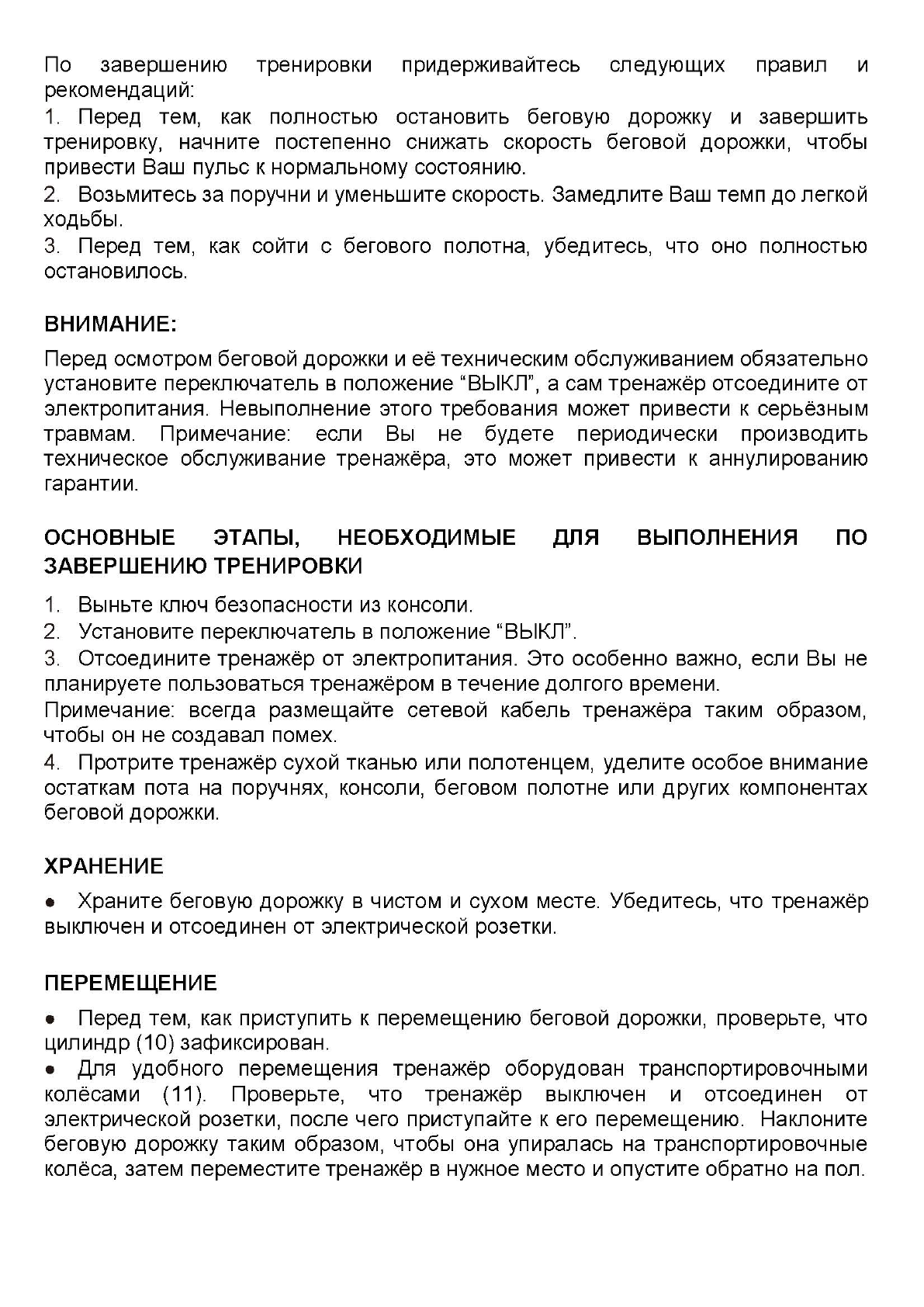 По завершению тренировки придерживайтесь следующих правил и рекомендаций:
1. Перед тем, как полностью остановить беговую дорожку и завершить тренировку, начните постепенно снижать скорость беговой дорожки, чтобы привести Ваш пульс к нормальному состоянию.
2. Возьмитесь за поручни и уменьшите скорость. Замедлите Ваш темп до легкой ходьбы.
3. Перед тем, как сойти с бегового полотна, убедитесь, что оно полностью остановилось.

ВНИМАНИЕ:

Перед осмотром беговой дорожки и её техническим обслуживанием обязательно установите переключатель в положение “ВЫКЛ”, а сам тренажёр отсоедините от электропитания. Невыполнение этого требования может привести к серьёзным травмам. Примечание: если Вы не будете периодически производить техническое обслуживание тренажёра, это может привести к аннулированию гарантии.

ОСНОВНЫЕ ЭТАПЫ, НЕОБХОДИМЫЕ ДЛЯ ВЫПОЛНЕНИЯ ПО ЗАВЕРШЕНИЮ ТРЕНИРОВКИ

1. Выньте ключ безопасности из консоли.
2. Установите переключатель в положение “ВЫКЛ”.
3. Отсоедините тренажёр от электропитания. Это особенно важно, если Вы не планируете пользоваться тренажёром в течение долгого времени.
Примечание: всегда размещайте сетевой кабель тренажёра таким образом, чтобы он не создавал помех.
4. Протрите тренажёр сухой тканью или полотенцем, уделите особое внимание остаткам пота на поручнях, консоли, беговом полотне или других компонентах беговой дорожки.

ХРАНЕНИЕ

• Храните беговую дорожку в чистом и сухом месте. Убедитесь, что тренажёр выключен и отсоединен от электрической розетки.

ПЕРЕМЕЩЕНИЕ

• Перед тем, как приступить к перемещению беговой дорожки, проверьте, что цилиндр (10) зафиксирован.
• Для удобного перемещения тренажёр оборудован транспортировочными колёсами (11). Проверьте, что тренажёр выключен и отсоединен от электрической розетки, после чего приступайте к его перемещению. Наклоните беговую дорожку таким образом, чтобы она упиралась на транспортировочные колёса, затем переместите тренажёр в нужное место и опустите обратно на пол.